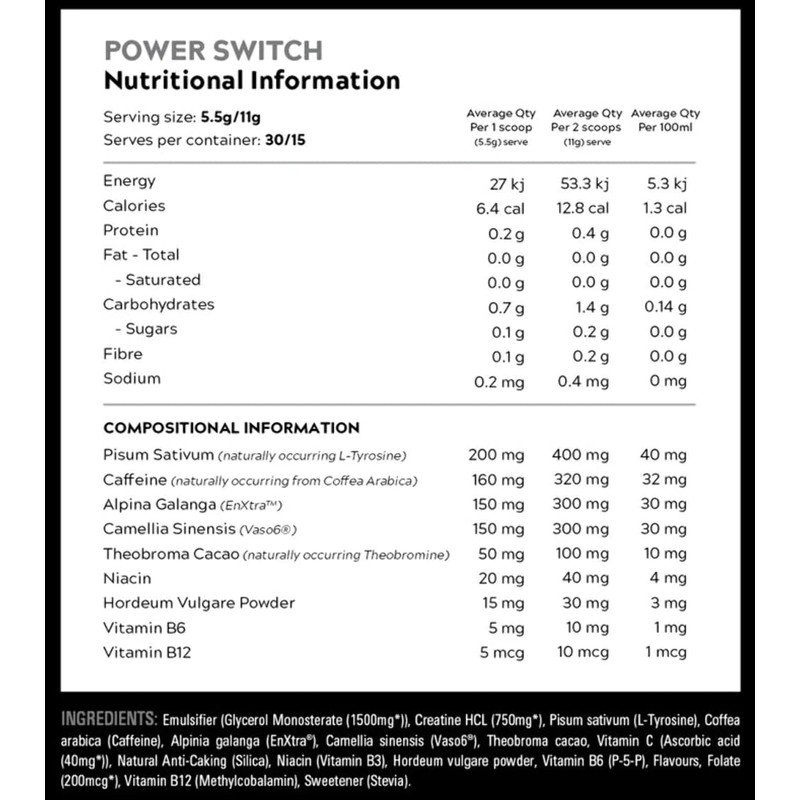 POWER SWITCH
Nutritional Information

Serving size: 5.5g/11g
Serves per container: 30/15

| | Average Qty Per 1 scoop (5.5g) serve | Average Qty Per 2 scoops (11g) serve | Average Qty Per 100ml |
|---|---|---|---|
| Energy | 27 kj | 53.3 kj | 5.3 kj |
| Calories | 6.4 cal | 12.8 cal | 1.3 cal |
| Protein | 0.2 g | 0.4 g | 0.0 g |
| Fat - Total | 0.0 g | 0.0 g | 0.0 g |
| - Saturated | 0.0 g | 0.0 g | 0.0 g |
| Carbohydrates | 0.7 g | 1.4 g | 0.14 g |
| - Sugars | 0.1 g | 0.2 g | 0.0 g |
| Fibre | 0.1 g | 0.2 g | 0.0 g |
| Sodium | 0.2 mg | 0.4 mg | 0 mg |

COMPOSITIONAL INFORMATION

| | | | |
|---|---|---|---|
| Pisum Sativum (naturally occurring L-Tyrosine) | 200 mg | 400 mg | 40 mg |
| Caffeine (naturally occurring from Coffea Arabica) | 160 mg | 320 mg | 32 mg |
| Alpina Galanga (EnXtra™) | 150 mg | 300 mg | 30 mg |
| Camellia Sinensis (Vaso6®) | 150 mg | 300 mg | 30 mg |
| Theobroma Cacao (naturally occurring Theobromine) | 50 mg | 100 mg | 10 mg |
| Niacin | 20 mg | 40 mg | 4 mg |
| Hordeum Vulgare Powder | 15 mg | 30 mg | 3 mg |
| Vitamin B6 | 5 mg | 10 mg | 1 mg |
| Vitamin B12 | 5 mcg | 10 mcg | 1 mcg |

INGREDIENTS: Emulsifier (Glycerol Monosterate (1500mg*)), Creatine HCL (750mg*), Pisum sativum (L-Tyrosine), Coffea arabica (Caffeine), Alpinia galanga (EnXtra®), Camellia sinensis (Vaso6®), Theobroma cacao, Vitamin C (Ascorbic acid (40mg*)), Natural Anti-Caking (Silica), Niacin (Vitamin B3), Hordeum vulgare powder, Vitamin B6 (P-5-P), Flavours, Folate (200mcg*), Vitamin B12 (Methylcobalamin), Sweetener (Stevia).